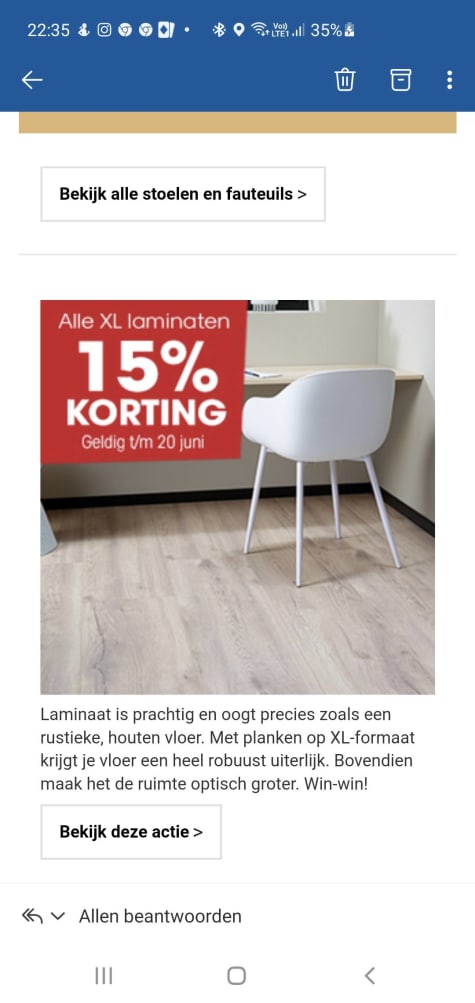 22:35 35%

Bekijk alle stoelen en fauteuils >

Alle XL laminaten
15%
KORTING
Geldig t/m 20 juni

Laminaat is prachtig en oogt precies zoals een rustieke, houten vloer. Met planken op XL-formaat krijgt je vloer een heel robuust uiterlijk. Bovendien maak het de ruimte optisch groter. Win-win!

Bekijk deze actie >

Allen beantwoorden